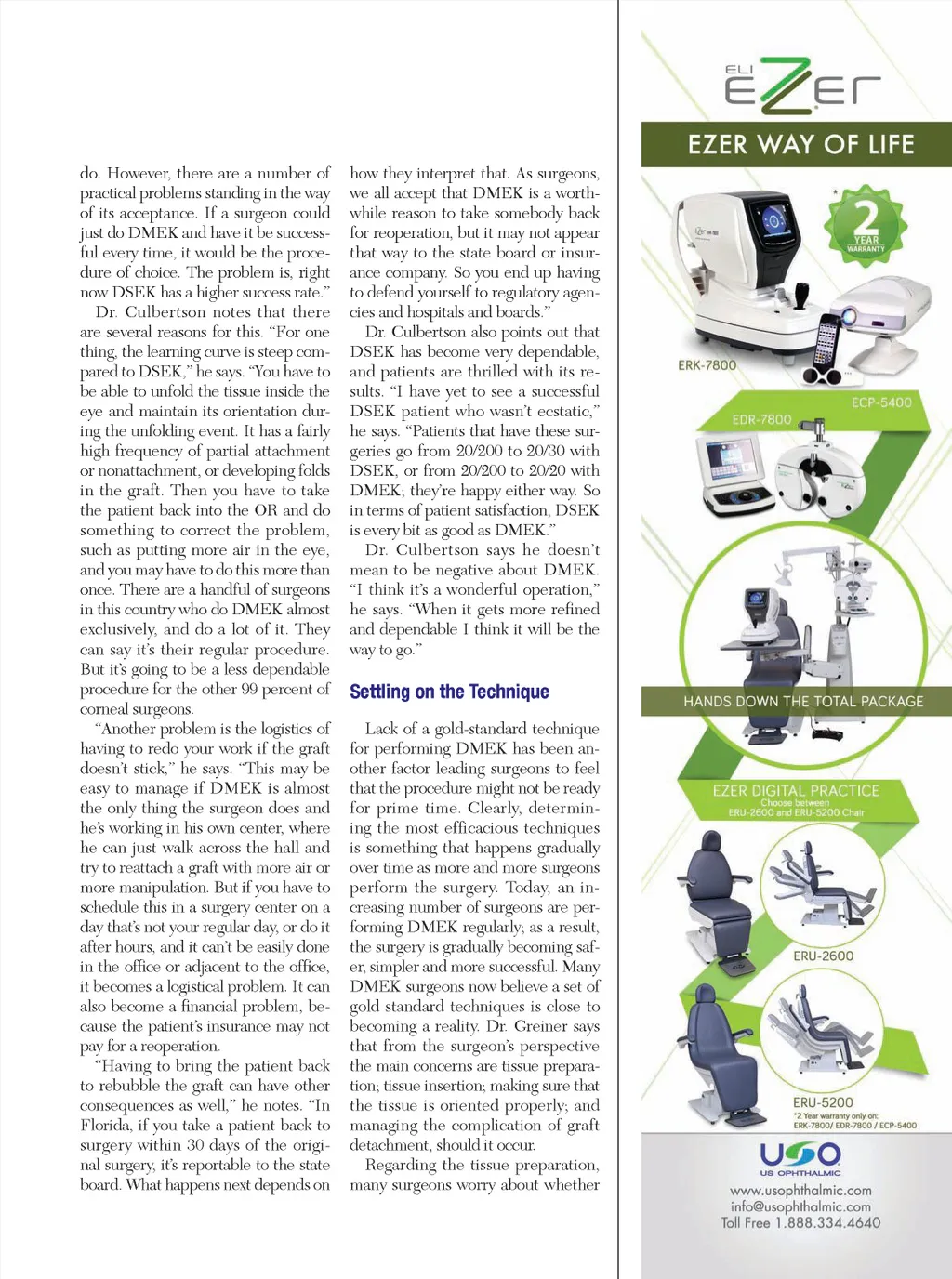 do. However, there are a number of practical problems standing in the way of its acceptance. If a surgeon could just do DMEK and have it be successful every time, it would be the procedure of choice. The problem is, right now DSEK has a higher success rate."

Dr. Culbertson notes that there are several reasons for this. "For one thing, the learning curve is steep compared to DSEK," he says. "You have to be able to unfold the tissue inside the eye and maintain its orientation during the unfolding event. It has a fairly high frequency of partial attachment or nonattachment, or developing folds in the graft. Then you have to take the patient back into the OR and do something to correct the problem, such as putting more air in the eye, and you may have to do this more than once. There are a handful of surgeons in this country who do DMEK almost exclusively, and do a lot of it. They can say it's their regular procedure. But it's going to be a less dependable procedure for the other 99 percent of corneal surgeons.

"Another problem is the logistics of having to redo your work if the graft doesn't stick," he says. "This may be easy to manage if DMEK is almost the only thing the surgeon does and he's working in his own center, where he can just walk across the hall and try to reattach a graft with more air or more manipulation. But if you have to schedule this in a surgery center on a day that's not your regular day, or do it after hours, and it can't be easily done in the office or adjacent to the office, it becomes a logistical problem. It can also become a financial problem, because the patient's insurance may not pay for a reoperation.

"Having to bring the patient back to rebubble the graft can have other consequences as well," he notes. "In Florida, if you take a patient back to surgery within 30 days of the original surgery, it's reportable to the state board. What happens next depends on how they interpret that. As surgeons, we all accept that DMEK is a worthwhile reason to take somebody back for reoperation, but it may not appear that way to the state board or insurance company. So you end up having to defend yourself to regulatory agencies and hospitals and boards."

Dr. Culbertson also points out that DSEK has become very dependable, and patients are thrilled with its results. "I have yet to see a successful DSEK patient who wasn't ecstatic," he says. "Patients that have these surgeries go from 20/200 to 20/30 with DSEK, or from 20/200 to 20/20 with DMEK; they're happy either way. So in terms of patient satisfaction, DSEK is every bit as good as DMEK."

Dr. Culbertson says he doesn't mean to be negative about DMEK. "I think it's a wonderful operation," he says. "When it gets more refined and dependable I think it will be the way to go."

Settling on the Technique

Lack of a gold-standard technique for performing DMEK has been another factor leading surgeons to feel that the procedure might not be ready for prime time. Clearly, determining the most efficacious techniques is something that happens gradually over time as more and more surgeons perform the surgery. Today, an increasing number of surgeons are performing DMEK regularly; as a result, the surgery is gradually becoming safer, simpler and more successful. Many DMEK surgeons now believe a set of gold standard techniques is close to becoming a reality. Dr. Greiner says that from the surgeon's perspective the main concerns are tissue preparation; tissue insertion; making sure that the tissue is oriented properly; and managing the complication of graft detachment, should it occur.

Regarding the tissue preparation, many surgeons worry about whether

ELI EZER
EZER WAY OF LIFE
2 YEAR WARRANTY
ERK-7800
ECP-5400
EDR-7800
HANDS DOWN THE TOTAL PACKAGE
EZER DIGITAL PRACTICE
Choose between ERU-2600 and ERU-5200 Chair
ERU-2600
ERU-5200
*2 Year warranty only on: ERK-7800/ EDR-7800 / ECP-5400
USO
US OPHTHALMIC
www.usophthalmic.com
info@usophthalmic.com
Toll Free 1.888.334.4640